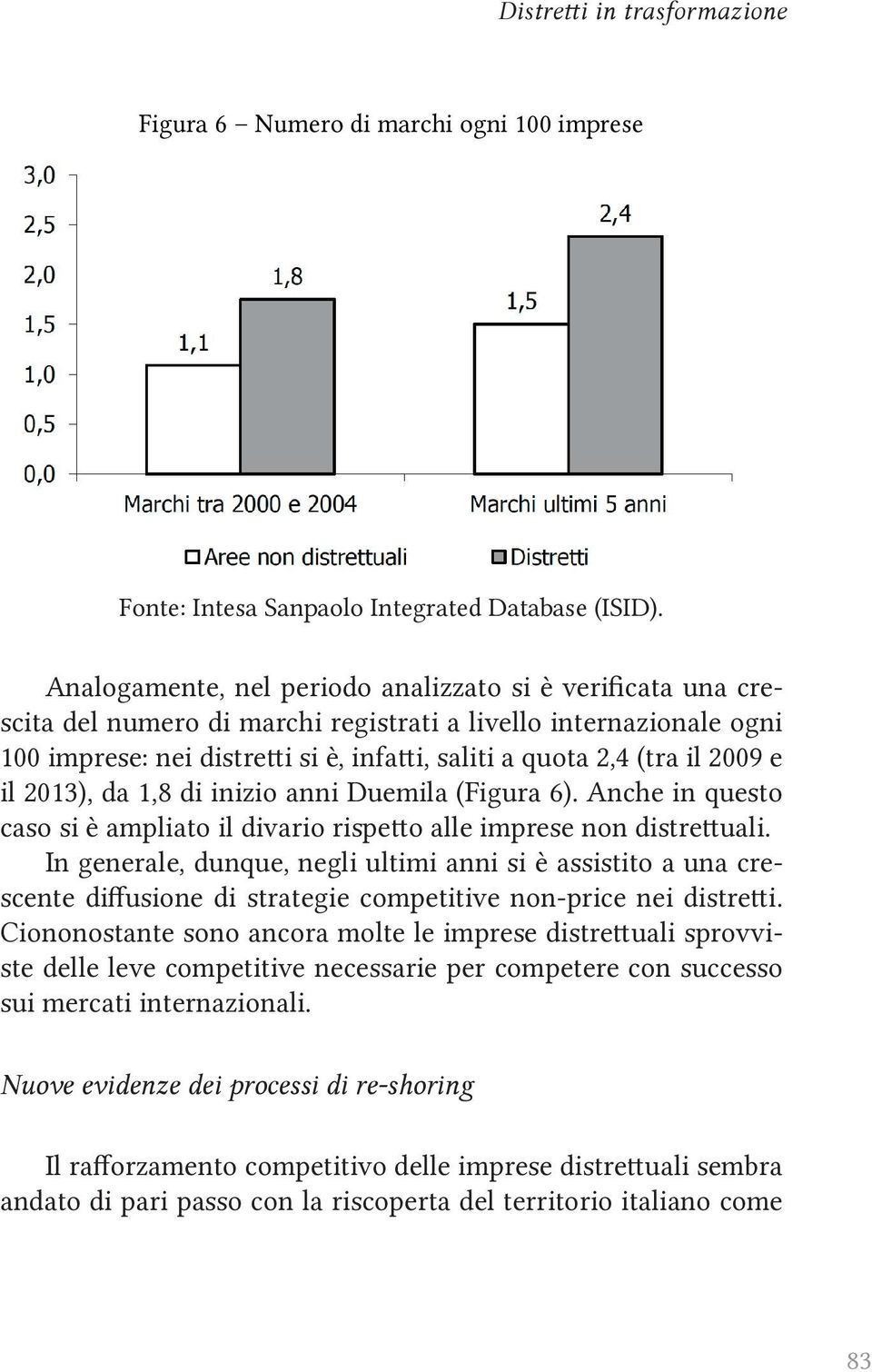 Distretti in trasformazione

Figura 6 – Numero di marchi ogni 100 imprese

3,0
2,5
2,0
1,5
1,0
0,5
0,0

1,1
1,8
1,5
2,4

Marchi tra 2000 e 2004
Marchi ultimi 5 anni

Aree non distrettuali
Distretti

Fonte: Intesa Sanpaolo Integrated Database (ISID).

Analogamente, nel periodo analizzato si è verificata una crescita del numero di marchi registrati a livello internazionale ogni 100 imprese: nei distretti si è, infatti, saliti a quota 2,4 (tra il 2009 e il 2013), da 1,8 di inizio anni Duemila (Figura 6). Anche in questo caso si è ampliato il divario rispetto alle imprese non distrettuali.

In generale, dunque, negli ultimi anni si è assistito a una crescente diffusione di strategie competitive non-price nei distretti. Ciononostante sono ancora molte le imprese distrettuali sprovviste delle leve competitive necessarie per competere con successo sui mercati internazionali.

Nuove evidenze dei processi di re-shoring

Il rafforzamento competitivo delle imprese distrettuali sembra andato di pari passo con la riscoperta del territorio italiano come

83